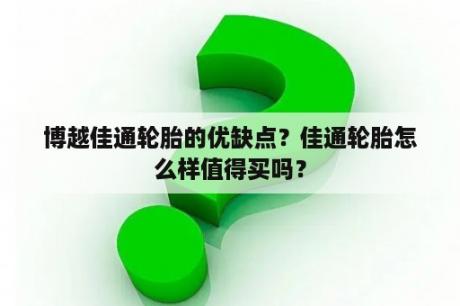 博越佳通轮胎的优缺点？佳通轮胎怎么样值得买吗？